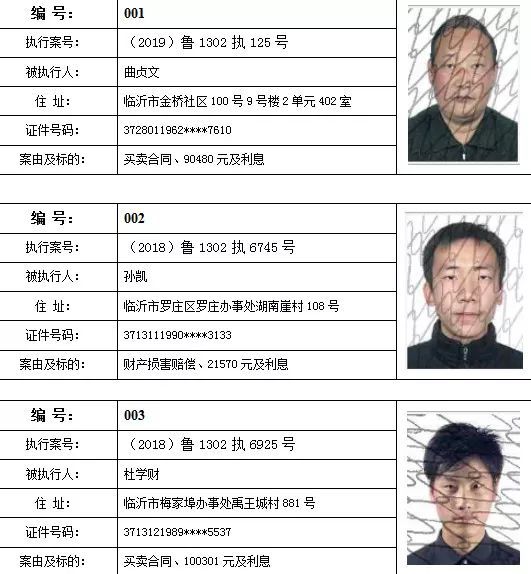 | 编 号: | 001 |
|---|---|
| 执行案号: | （2019）鲁 1302 执 125 号 |
| 被执行人: | 曲贞文 |
| 住 址: | 临沂市金桥社区 100 号 9 号楼 2 单元 402 室 |
| 证件号码: | 3728011962****7610 |
| 案由及标的: | 买卖合同、90480 元及利息 |

| 编 号: | 002 |
|---|---|
| 执行案号: | （2018）鲁 1302 执 6745 号 |
| 被执行人: | 孙凯 |
| 住 址: | 临沂市罗庄区罗庄办事处湖南崖村 108 号 |
| 证件号码: | 3713111990****3133 |
| 案由及标的: | 财产损害赔偿、21570 元及利息 |

| 编 号: | 003 |
|---|---|
| 执行案号: | （2018）鲁 1302 执 6925 号 |
| 被执行人: | 杜学财 |
| 住 址: | 临沂市梅家埠办事处禹王城村 881 号 |
| 证件号码: | 3713121989****5537 |
| 案由及标的: | 买卖合同、100301 元及利息 |